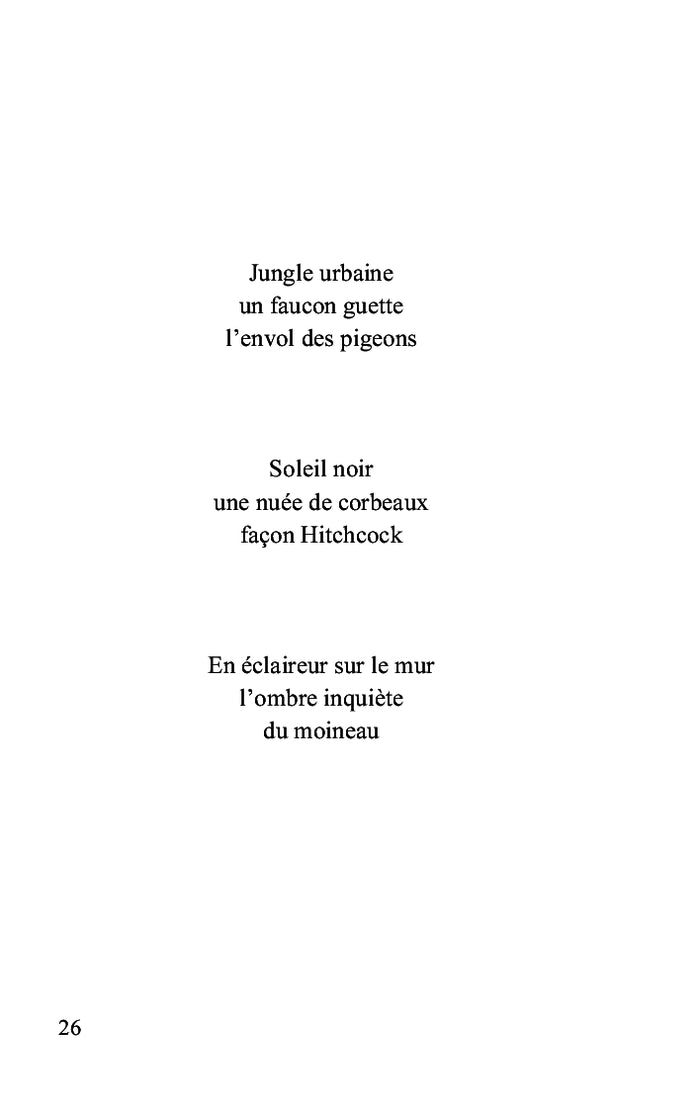 Jungle urbaine
un faucon guette
l’envol des pigeons

Soleil noir
une nuée de corbeaux
façon Hitchcock

En éclaireur sur le mur
l’ombre inquiète
du moineau

26